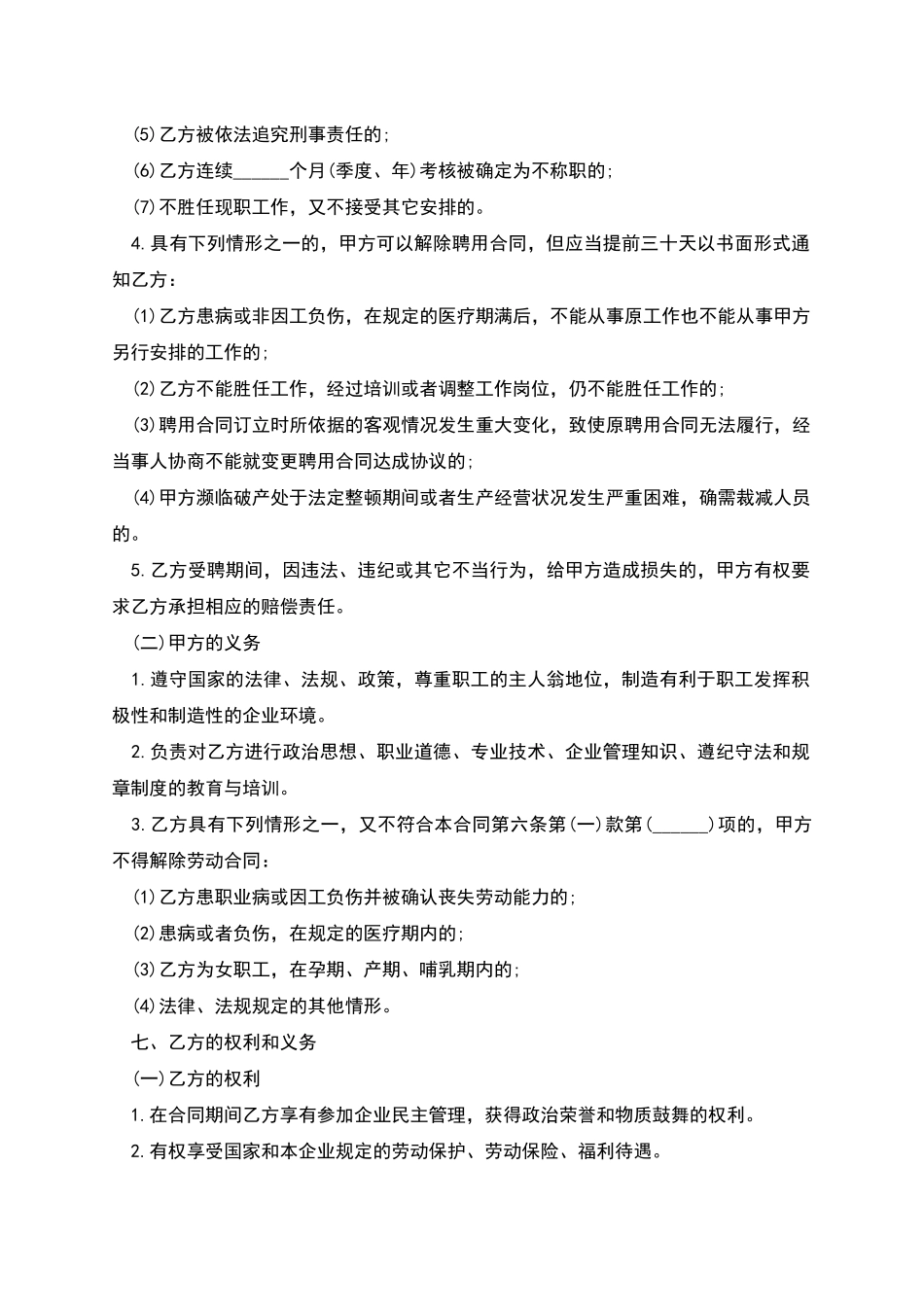 ⑸乙方被依法追究刑事责任的；

⑹乙方连续______个月(季度、年)考核被确定为不称职的；

⑺不胜任现职工作，又不接受其它安排的。

4.具有下列情形之一的，甲方可以解除聘用合同，但应当提前三十天以书面形式通知乙方：

⑴乙方患病或非因工负伤，在规定的医疗期满后，不能从事原工作也不能从事甲方另行安排的工作的；

⑵乙方不能胜任工作，经过培训或者调整工作岗位，仍不能胜任工作的；

⑶聘用合同订立时所依据的客观情况发生重大变化，致使原聘用合同无法履行，经当事人协商不能就变更聘用合同达成协议的；

⑷甲方濒临破产处于法定整顿期间或者生产经营状况发生严重困难，确需裁减人员的。

5.乙方受聘期间，因违法、违纪或其它不当行为，给甲方造成损失的，甲方有权要求乙方承担相应的赔偿责任。

(二)甲方的义务

1.遵守国家的法律、法规、政策，尊重职工的主人翁地位，制造有利于职工发挥积极性和制造性的企业环境。

2.负责对乙方进行政治思想、职业道德、专业技术、企业管理知识、遵纪守法和规章制度的教育与培训。

3.乙方具有下列情形之一，又不符合本合同第六条第(一)款第(______)项的，甲方不得解除劳动合同：

⑴乙方患职业病或因工负伤并被确认丧失劳动能力的；

⑵患病或者负伤，在规定的医疗期内的；

⑶乙方为女职工，在孕期、产期、哺乳期内的；

⑷法律、法规规定的其他情形。

七、乙方的权利和义务

(一)乙方的权利

1.在合同期间乙方享有参加企业民主管理，获得政治荣誉和物质鼓舞的权利。

2.有权享受国家和本企业规定的劳动保护、劳动保险、福利待遇。